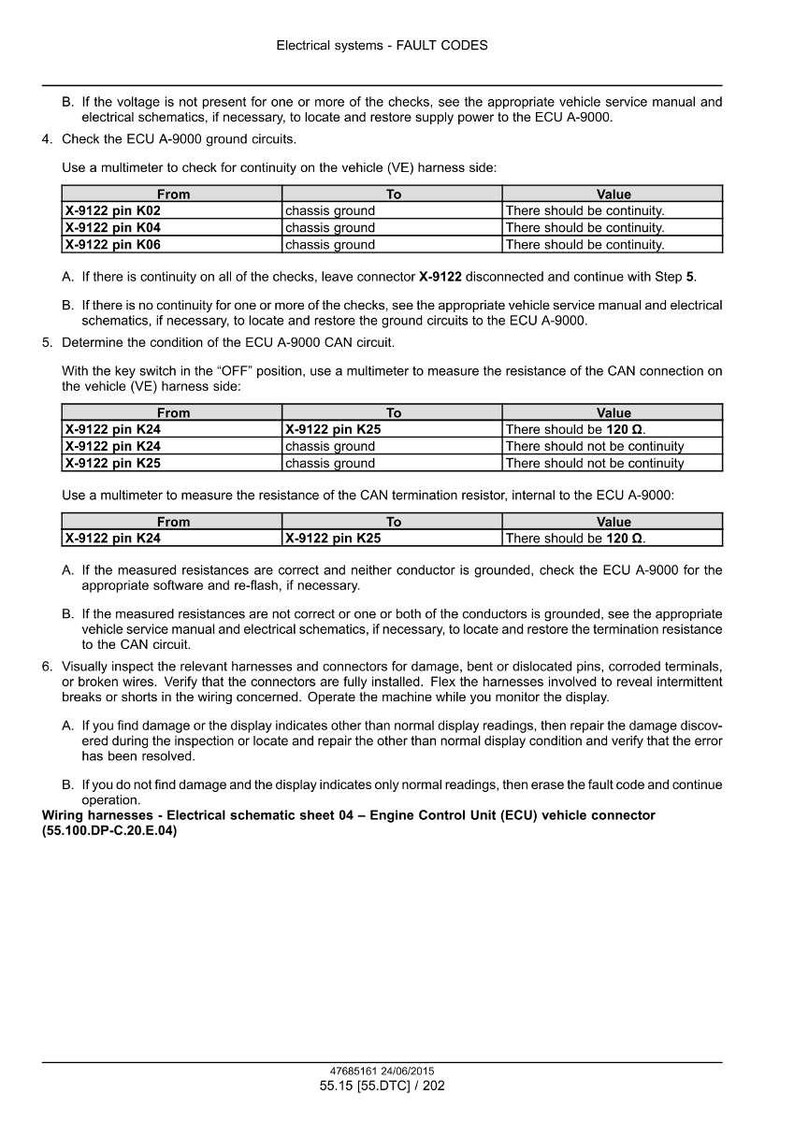 Electrical systems - FAULT CODES

B. If the voltage is not present for one or more of the checks, see the appropriate vehicle service manual and electrical schematics, if necessary, to locate and restore supply power to the ECU A-9000.

4. Check the ECU A-9000 ground circuits.

Use a multimeter to check for continuity on the vehicle (VE) harness side:

| From | To | Value |
|---|---|---|
| X-9122 pin K02 | chassis ground | There should be continuity. |
| X-9122 pin K04 | chassis ground | There should be continuity. |
| X-9122 pin K06 | chassis ground | There should be continuity. |

A. If there is continuity on all of the checks, leave connector X-9122 disconnected and continue with Step 5.

B. If there is no continuity for one or more of the checks, see the appropriate vehicle service manual and electrical schematics, if necessary, to locate and restore the ground circuits to the ECU A-9000.

5. Determine the condition of the ECU A-9000 CAN circuit.

With the key switch in the "OFF" position, use a multimeter to measure the resistance of the CAN connection on the vehicle (VE) harness side:

| From | To | Value |
|---|---|---|
| X-9122 pin K24 | X-9122 pin K25 | There should be 120 Ω. |
| X-9122 pin K24 | chassis ground | There should not be continuity |
| X-9122 pin K25 | chassis ground | There should not be continuity |

Use a multimeter to measure the resistance of the CAN termination resistor, internal to the ECU A-9000:

| From | To | Value |
|---|---|---|
| X-9122 pin K24 | X-9122 pin K25 | There should be 120 Ω. |

A. If the measured resistances are correct and neither conductor is grounded, check the ECU A-9000 for the appropriate software and re-flash, if necessary.

B. If the measured resistances are not correct or one or both of the conductors is grounded, see the appropriate vehicle service manual and electrical schematics, if necessary, to locate and restore the termination resistance to the CAN circuit.

6. Visually inspect the relevant harnesses and connectors for damage, bent or dislocated pins, corroded terminals, or broken wires. Verify that the connectors are fully installed. Flex the harnesses involved to reveal intermittent breaks or shorts in the wiring concerned. Operate the machine while you monitor the display.

A. If you find damage or the display indicates other than normal display readings, then repair the damage discovered during the inspection or locate and repair the other than normal display condition and verify that the error has been resolved.

B. If you do not find damage and the display indicates only normal readings, then erase the fault code and continue operation.

Wiring harnesses - Electrical schematic sheet 04 – Engine Control Unit (ECU) vehicle connector (55.100.DP-C.20.E.04)

47685161 24/06/2015
55.15 [55.DTC] / 202